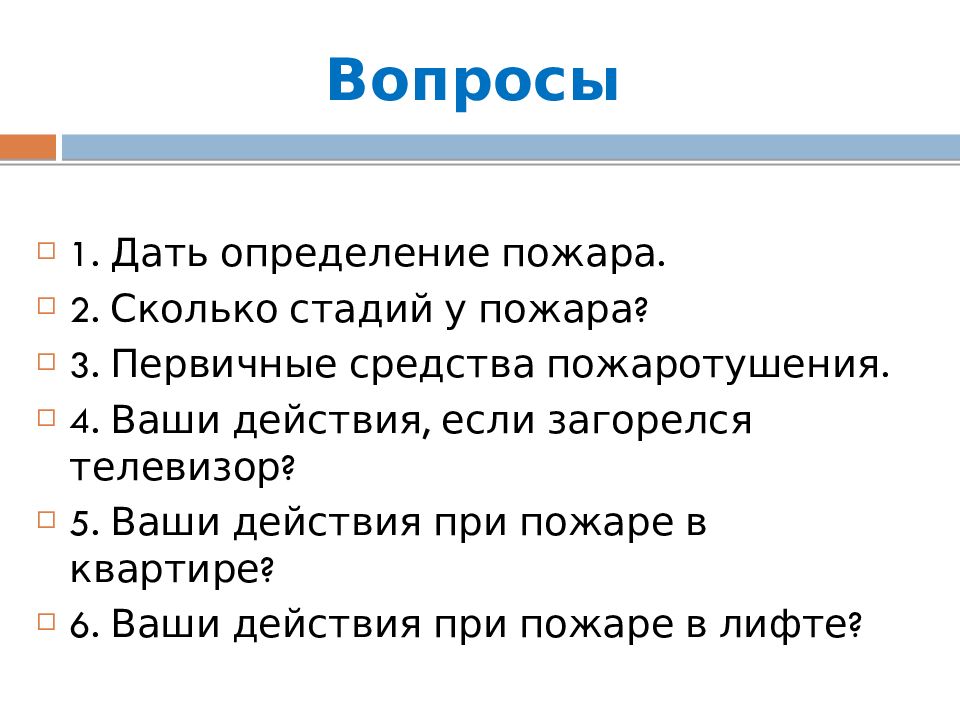 Вопросы

1. Дать определение пожара.
2. Сколько стадий у пожара?
3. Первичные средства пожаротушения.
4. Ваши действия, если загорелся телевизор?
5. Ваши действия при пожаре в квартире?
6. Ваши действия при пожаре в лифте?